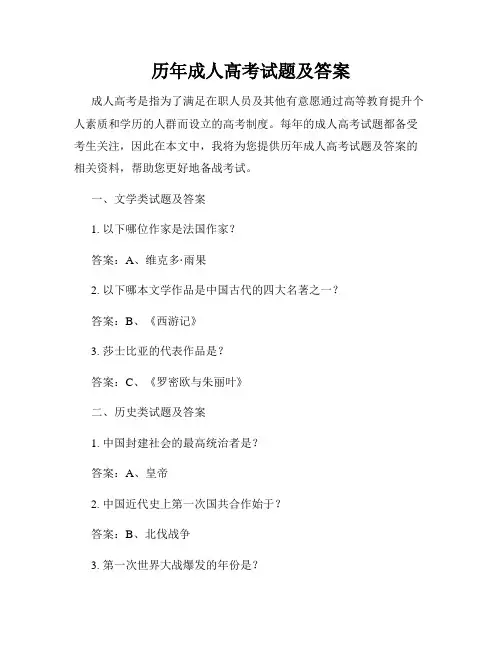 历年成人高考试题及答案

成人高考是指为了满足在职人员及其他有意愿通过高等教育提升个人素质和学历的人群而设立的高考制度。每年的成人高考试题都备受考生关注，因此在本文中，我将为您提供历年成人高考试题及答案的相关资料，帮助您更好地备战考试。

一、文学类试题及答案

1. 以下哪位作家是法国作家？

答案：A、维克多·雨果

2. 以下哪本文学作品是中国古代的四大名著之一？

答案：B、《西游记》

3. 莎士比亚的代表作品是？

答案：C、《罗密欧与朱丽叶》

二、历史类试题及答案

1. 中国封建社会的最高统治者是？

答案：A、皇帝

2. 中国近代史上第一次国共合作始于？

答案：B、北伐战争

3. 第一次世界大战爆发的年份是？